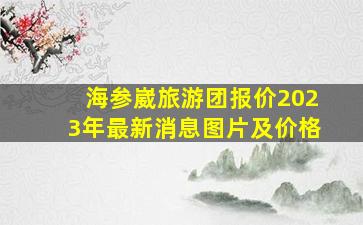 海参崴旅游团报价2023年最新消息图片及价格